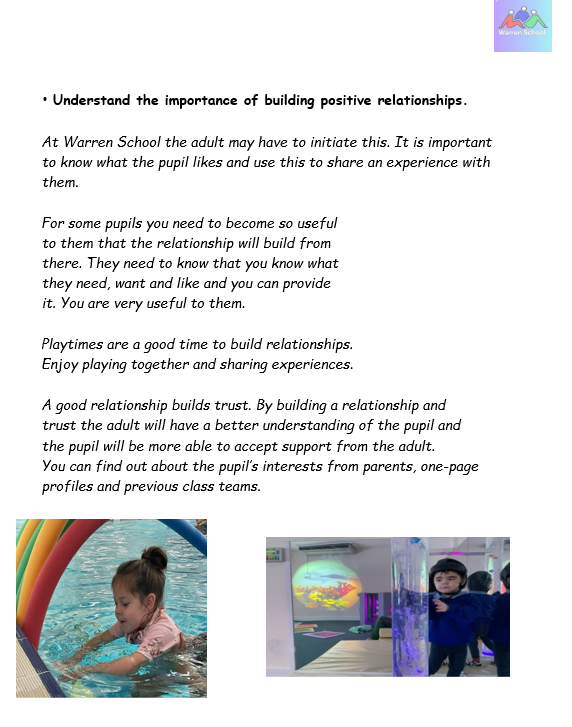 Warren School

• Understand the importance of building positive relationships.

At Warren School the adult may have to initiate this. It is important to know what the pupil likes and use this to share an experience with them.

For some pupils you need to become so useful to them that the relationship will build from there. They need to know that you know what they need, want and like and you can provide it. You are very useful to them.

Playtimes are a good time to build relationships. Enjoy playing together and sharing experiences.

A good relationship builds trust. By building a relationship and trust the adult will have a better understanding of the pupil and the pupil will be more able to accept support from the adult. You can find out about the pupil's interests from parents, one-page profiles and previous class teams.